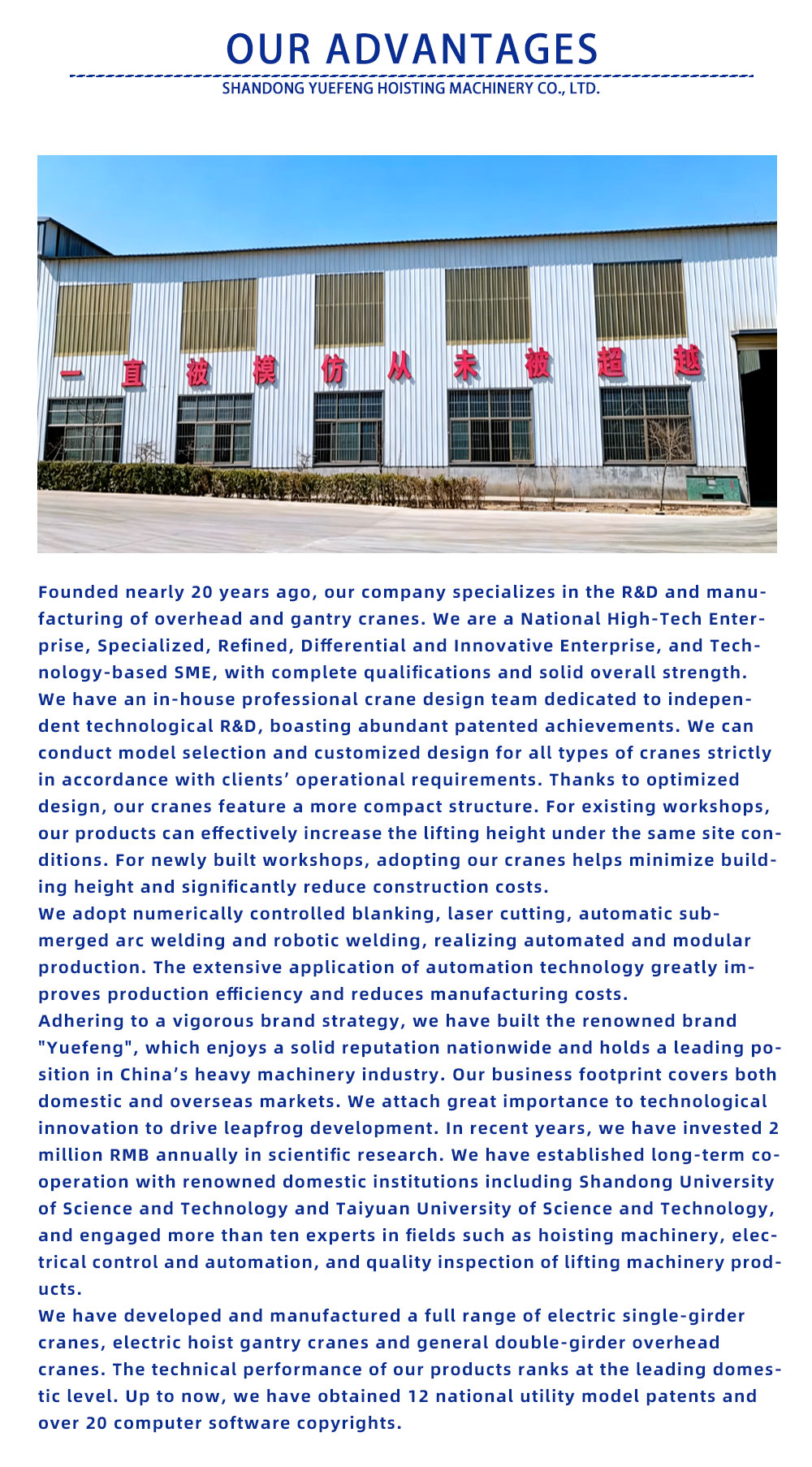 OUR ADVANTAGES

SHANDONG YUEFENG HOISTING MACHINERY CO., LTD.

一直被模仿从未被超越

Founded nearly 20 years ago, our company specializes in the R&D and manufacturing of overhead and gantry cranes. We are a National High-Tech Enterprise, Specialized, Refined, Differential and Innovative Enterprise, and Technology-based SME, with complete qualifications and solid overall strength.
We have an in-house professional crane design team dedicated to independent technological R&D, boasting abundant patented achievements. We can conduct model selection and customized design for all types of cranes strictly in accordance with clients' operational requirements. Thanks to optimized design, our cranes feature a more compact structure. For existing workshops, our products can effectively increase the lifting height under the same site conditions. For newly built workshops, adopting our cranes helps minimize building height and significantly reduce construction costs.
We adopt numerically controlled blanking, laser cutting, automatic submerged arc welding and robotic welding, realizing automated and modular production. The extensive application of automation technology greatly improves production efficiency and reduces manufacturing costs.
Adhering to a vigorous brand strategy, we have built the renowned brand "Yuefeng", which enjoys a solid reputation nationwide and holds a leading position in China's heavy machinery industry. Our business footprint covers both domestic and overseas markets. We attach great importance to technological innovation to drive leapfrog development. In recent years, we have invested 2 million RMB annually in scientific research. We have established long-term cooperation with renowned domestic institutions including Shandong University of Science and Technology and Taiyuan University of Science and Technology, and engaged more than ten experts in fields such as hoisting machinery, electrical control and automation, and quality inspection of lifting machinery products.
We have developed and manufactured a full range of electric single-girder cranes, electric hoist gantry cranes and general double-girder overhead cranes. The technical performance of our products ranks at the leading domestic level. Up to now, we have obtained 12 national utility model patents and over 20 computer software copyrights.